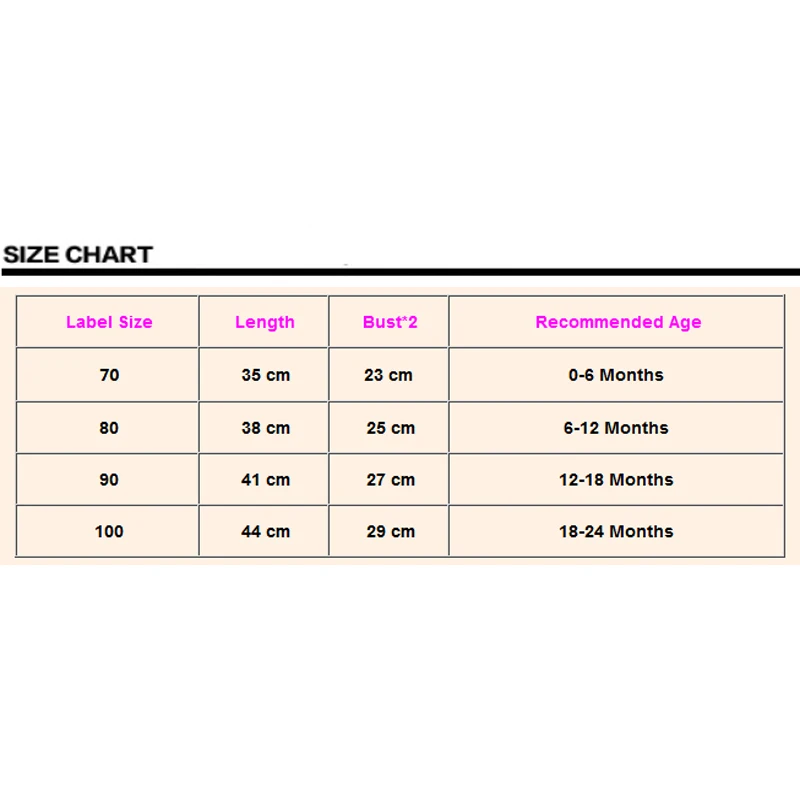 SIZE CHART

| Label Size | Length | Bust*2 | Recommended Age |
|---|---|---|---|
| 70 | 35 cm | 23 cm | 0-6 Months |
| 80 | 38 cm | 25 cm | 6-12 Months |
| 90 | 41 cm | 27 cm | 12-18 Months |
| 100 | 44 cm | 29 cm | 18-24 Months |